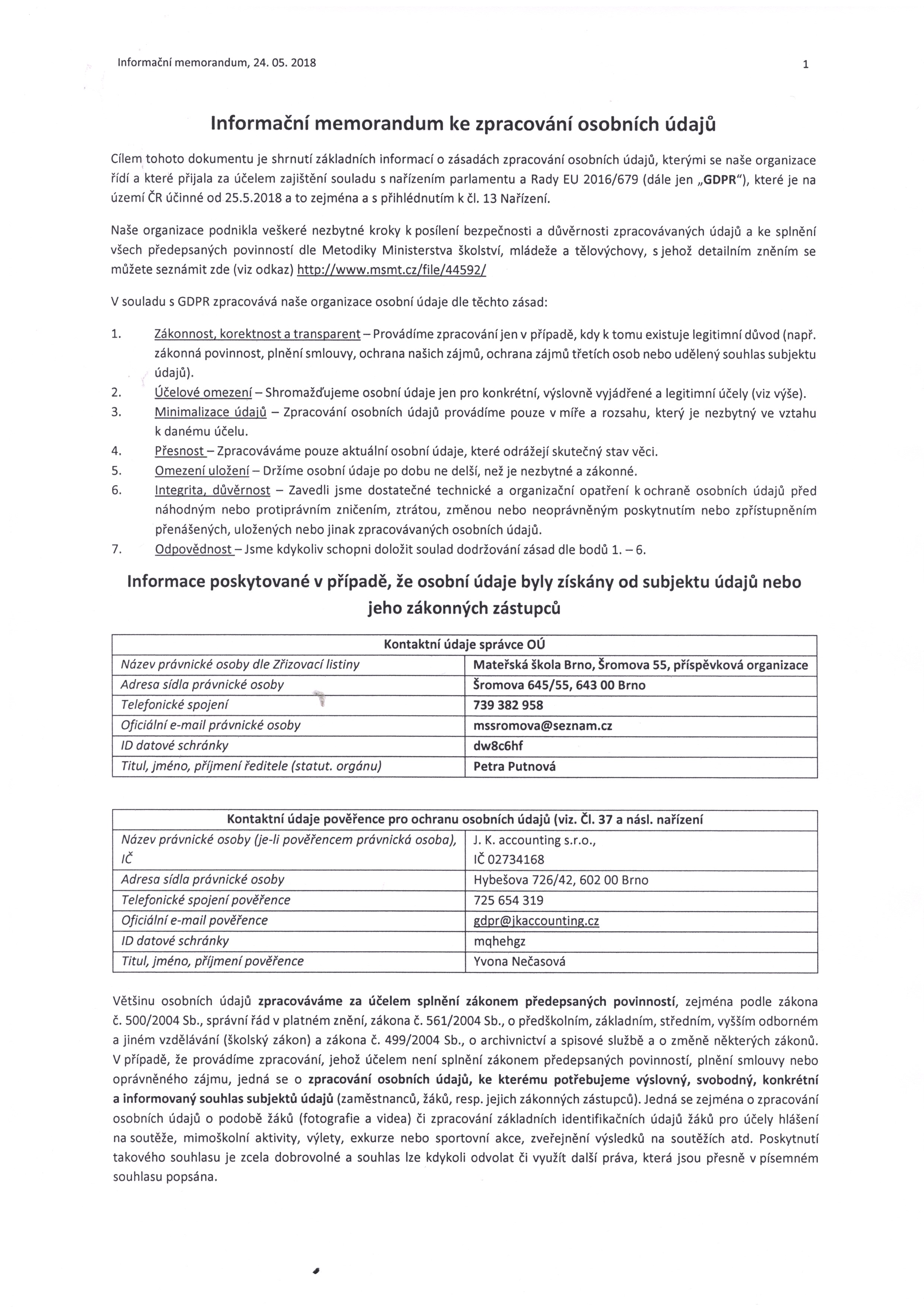 Informační memorandum, 24. 05. 2018

1

Informační memorandum ke zpracování osobních údajů

Cílem tohoto dokumentu je shrnutí základních informací o zásadách zpracování osobních údajů, kterými se naše organizace řídí a které přijala za účelem zajištění souladu s nařízením parlamentu a Rady EU 2016/679 (dále jen „GDPR"), které je na území ČR účinné od 25.5.2018 a to zejména a s přihlédnutím k čl. 13 Nařízení.

Naše organizace podnikla veškeré nezbytné kroky k posílení bezpečnosti a důvěrnosti zpracovávaných údajů a ke splnění všech předepsaných povinností dle Metodiky Ministerstva školství, mládeže a tělovýchovy, s jehož detailním zněním se můžete seznámit zde (viz odkaz) http://www.msmt.cz/file/44592/

V souladu s GDPR zpracovává naše organizace osobní údaje dle těchto zásad:

1. Zákonnost, korektnost a transparent – Provádíme zpracování jen v případě, kdy k tomu existuje legitimní důvod (např. zákonná povinnost, plnění smlouvy, ochrana našich zájmů, ochrana zájmů třetích osob nebo udělený souhlas subjektu údajů).
2. Účelové omezení – Shromažďujeme osobní údaje jen pro konkrétní, výslovně vyjádřené a legitimní účely (viz výše).
3. Minimalizace údajů – Zpracování osobních údajů provádíme pouze v míře a rozsahu, který je nezbytný ve vztahu k danému účelu.
4. Přesnost – Zpracováváme pouze aktuální osobní údaje, které odrážejí skutečný stav věci.
5. Omezení uložení – Držíme osobní údaje po dobu ne delší, než je nezbytné a zákonné.
6. Integrita, důvěrnost – Zavedli jsme dostatečné technické a organizační opatření k ochraně osobních údajů před náhodným nebo protiprávním zničením, ztrátou, změnou nebo neoprávněným poskytnutím nebo zpřístupněním přenášených, uložených nebo jinak zpracovávaných osobních údajů.
7. Odpovědnost – Jsme kdykoliv schopni doložit soulad dodržování zásad dle bodů 1. – 6.

Informace poskytované v případě, že osobní údaje byly získány od subjektu údajů nebo jeho zákonných zástupců

| Kontaktní údaje správce OÚ | |
|---|---|
| Název právnické osoby dle Zřizovací listiny | Mateřská škola Brno, Šromova 55, příspěvková organizace |
| Adresa sídla právnické osoby | Šromova 645/55, 643 00 Brno |
| Telefonické spojení | 739 382 958 |
| Oficiální e-mail právnické osoby | mssromova@seznam.cz |
| ID datové schránky | dw8c6hf |
| Titul, jméno, příjmení ředitele (statut. orgánu) | Petra Putnová |

| Kontaktní údaje pověřence pro ochranu osobních údajů (viz. Čl. 37 a násl. nařízení | |
|---|---|
| Název právnické osoby (je-li pověřencem právnická osoba), IČ | J. K. accounting s.r.o., IČ 02734168 |
| Adresa sídla právnické osoby | Hybešova 726/42, 602 00 Brno |
| Telefonické spojení pověřence | 725 654 319 |
| Oficiální e-mail pověřence | gdpr@jkaccounting.cz |
| ID datové schránky | mqhehgz |
| Titul, jméno, příjmení pověřence | Yvona Nečasová |

Většinu osobních údajů zpracováváme za účelem splnění zákonem předepsaných povinností, zejména podle zákona č. 500/2004 Sb., správní řád v platném znění, zákona č. 561/2004 Sb., o předškolním, základním, středním, vyšším odborném a jiném vzdělávání (školský zákon) a zákona č. 499/2004 Sb., o archivnictví a spisové službě a o změně některých zákonů. V případě, že provádíme zpracování, jehož účelem není splnění zákonem předepsaných povinností, plnění smlouvy nebo oprávněného zájmu, jedná se o zpracování osobních údajů, ke kterému potřebujeme výslovný, svobodný, konkrétní a informovaný souhlas subjektů údajů (zaměstnanců, žáků, resp. jejich zákonných zástupců). Jedná se zejména o zpracování osobních údajů o podobě žáků (fotografie a videa) či zpracování základních identifikačních údajů žáků pro účely hlášení na soutěže, mimoškolní aktivity, výlety, exkurze nebo sportovní akce, zveřejnění výsledků na soutěžích atd. Poskytnutí takového souhlasu je zcela dobrovolné a souhlas lze kdykoli odvolat či využít další práva, která jsou přesně v písemném souhlasu popsána.